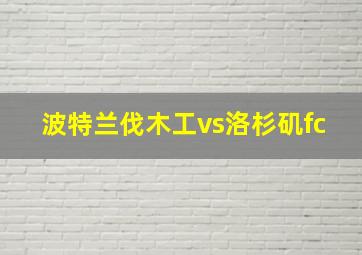 波特兰伐木工vs洛杉矶fc